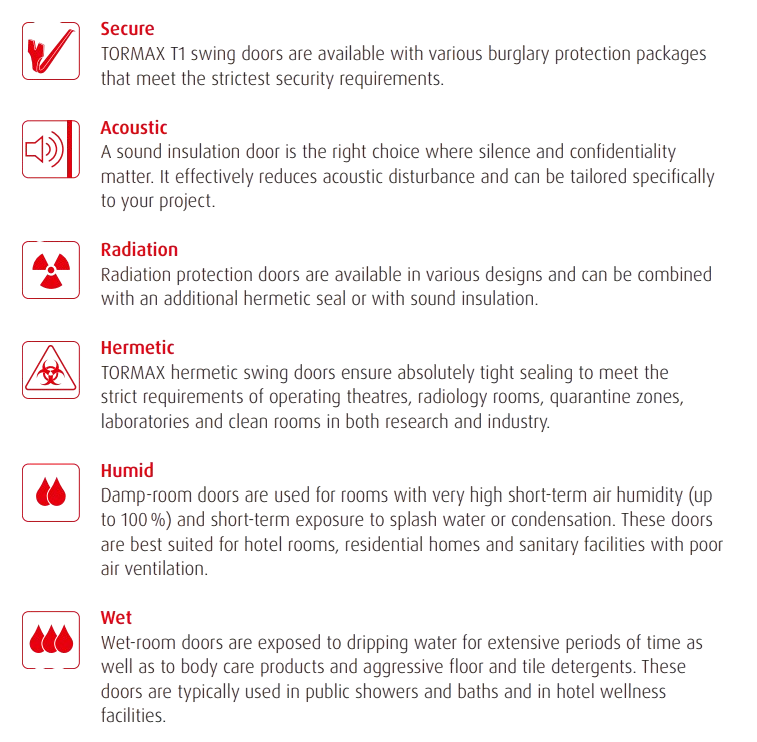 Secure
TORMAX T1 swing doors are available with various burglary protection packages that meet the strictest security requirements.

Acoustic
A sound insulation door is the right choice where silence and confidentiality matter. It effectively reduces acoustic disturbance and can be tailored specifically to your project.

Radiation
Radiation protection doors are available in various designs and can be combined with an additional hermetic seal or with sound insulation.

Hermetic
TORMAX hermetic swing doors ensure absolutely tight sealing to meet the strict requirements of operating theatres, radiology rooms, quarantine zones, laboratories and clean rooms in both research and industry.

Humid
Damp-room doors are used for rooms with very high short-term air humidity (up to 100 %) and short-term exposure to splash water or condensation. These doors are best suited for hotel rooms, residential homes and sanitary facilities with poor air ventilation.

Wet
Wet-room doors are exposed to dripping water for extensive periods of time as well as to body care products and aggressive floor and tile detergents. These doors are typically used in public showers and baths and in hotel wellness facilities.